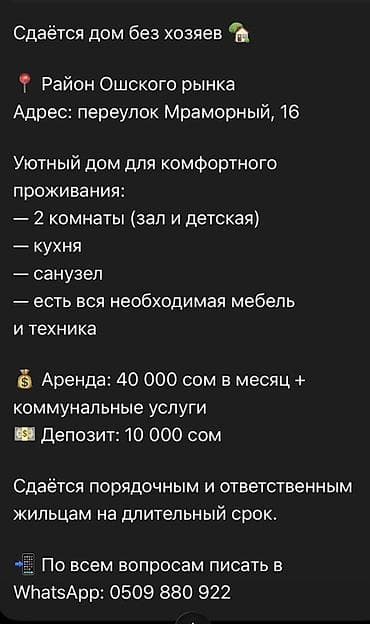 Сдаётся дом без хозяев 🏡

📍 Район Ошского рынка
Адрес: переулок Мраморный, 16

Уютный дом для комфортного проживания:
— 2 комнаты (зал и детская)
— кухня
— санузел
— есть вся необходимая мебель и техника

💰 Аренда: 40 000 сом в месяц + коммунальные услуги
💵 Депозит: 10 000 сом

Сдаётся порядочным и ответственным жильцам на длительный срок.

📲 По всем вопросам писать в WhatsApp: 0509 880 922